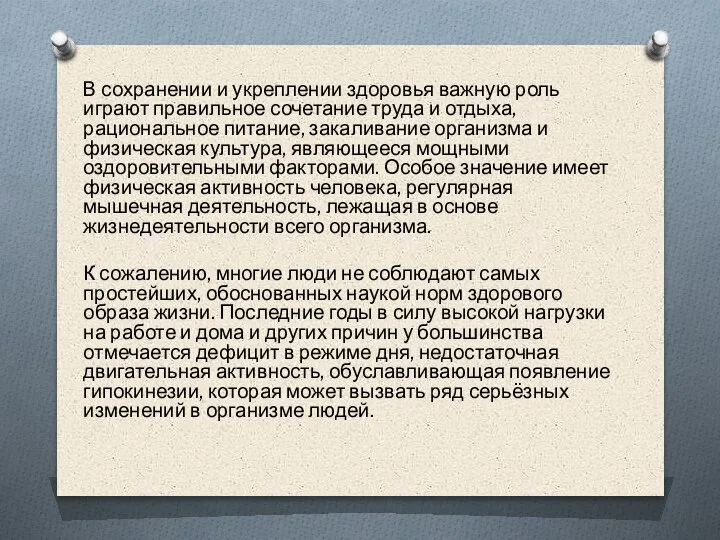 В сохранении и укреплении здоровья важную роль играют правильное сочетание труда и отдыха, рациональное питание, закаливание организма и физическая культура, являющееся мощными оздоровительными факторами. Особое значение имеет физическая активность человека, регулярная мышечная деятельность, лежащая в основе жизнедеятельности всего организма.

К сожалению, многие люди не соблюдают самых простейших, обоснованных наукой норм здорового образа жизни. Последние годы в силу высокой нагрузки на работе и дома и других причин у большинства отмечается дефицит в режиме дня, недостаточная двигательная активность, обуславливающая появление гипокинезии, которая может вызвать ряд серьёзных изменений в организме людей.